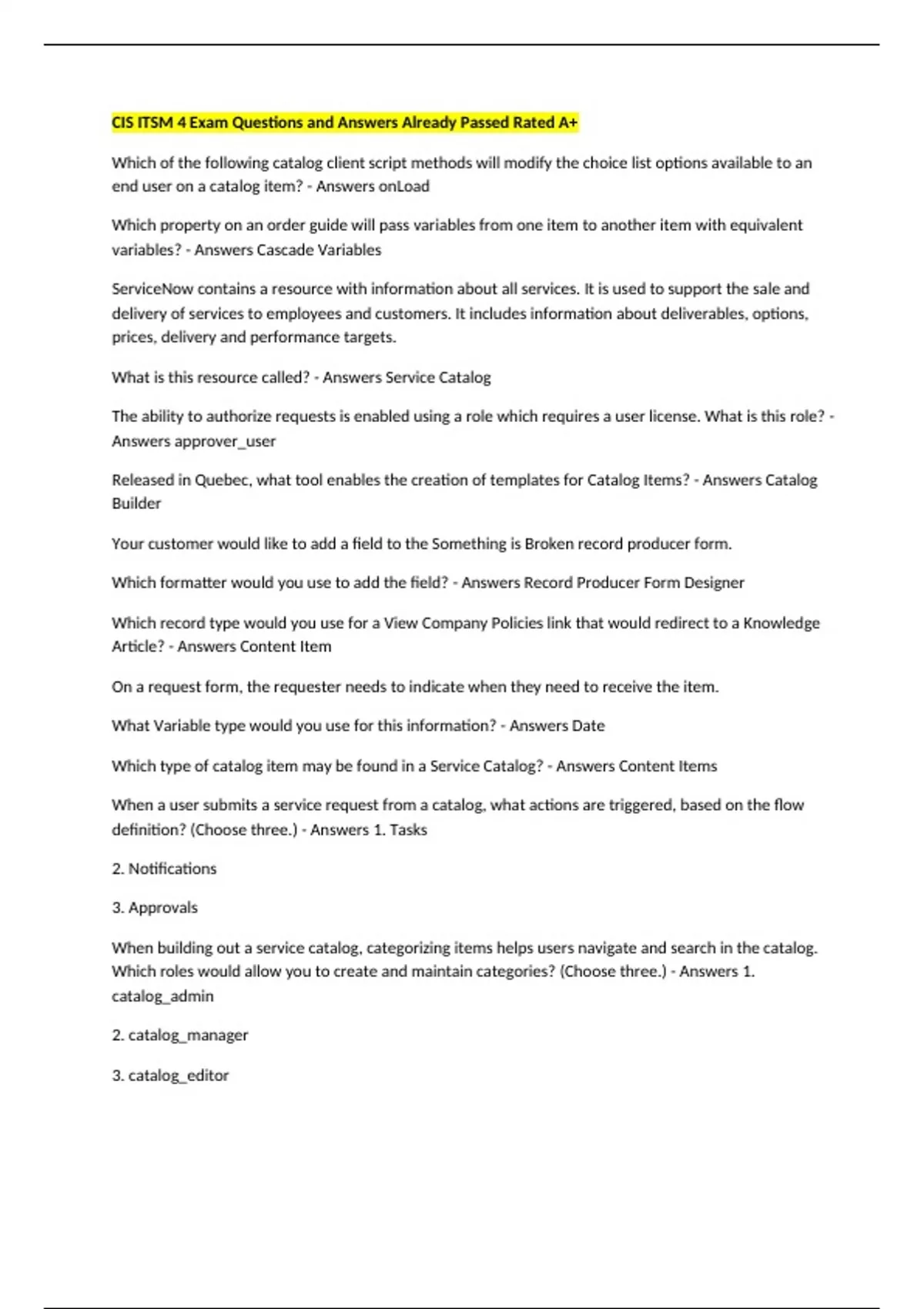 CIS ITSM 4 Exam Questions and Answers Already Passed Rated A+

Which of the following catalog client script methods will modify the choice list options available to an end user on a catalog item? - Answers onLoad

Which property on an order guide will pass variables from one item to another item with equivalent variables? - Answers Cascade Variables

ServiceNow contains a resource with information about all services. It is used to support the sale and delivery of services to employees and customers. It includes information about deliverables, options, prices, delivery and performance targets.

What is this resource called? - Answers Service Catalog

The ability to authorize requests is enabled using a role which requires a user license. What is this role? - Answers approver_user

Released in Quebec, what tool enables the creation of templates for Catalog Items? - Answers Catalog Builder

Your customer would like to add a field to the Something is Broken record producer form.

Which formatter would you use to add the field? - Answers Record Producer Form Designer

Which record type would you use for a View Company Policies link that would redirect to a Knowledge Article? - Answers Content Item

On a request form, the requester needs to indicate when they need to receive the item.

What Variable type would you use for this information? - Answers Date

Which type of catalog item may be found in a Service Catalog? - Answers Content Items

When a user submits a service request from a catalog, what actions are triggered, based on the flow definition? (Choose three.) - Answers 1. Tasks

2. Notifications

3. Approvals

When building out a service catalog, categorizing items helps users navigate and search in the catalog. Which roles would allow you to create and maintain categories? (Choose three.) - Answers 1. catalog_admin

2. catalog_manager

3. catalog_editor